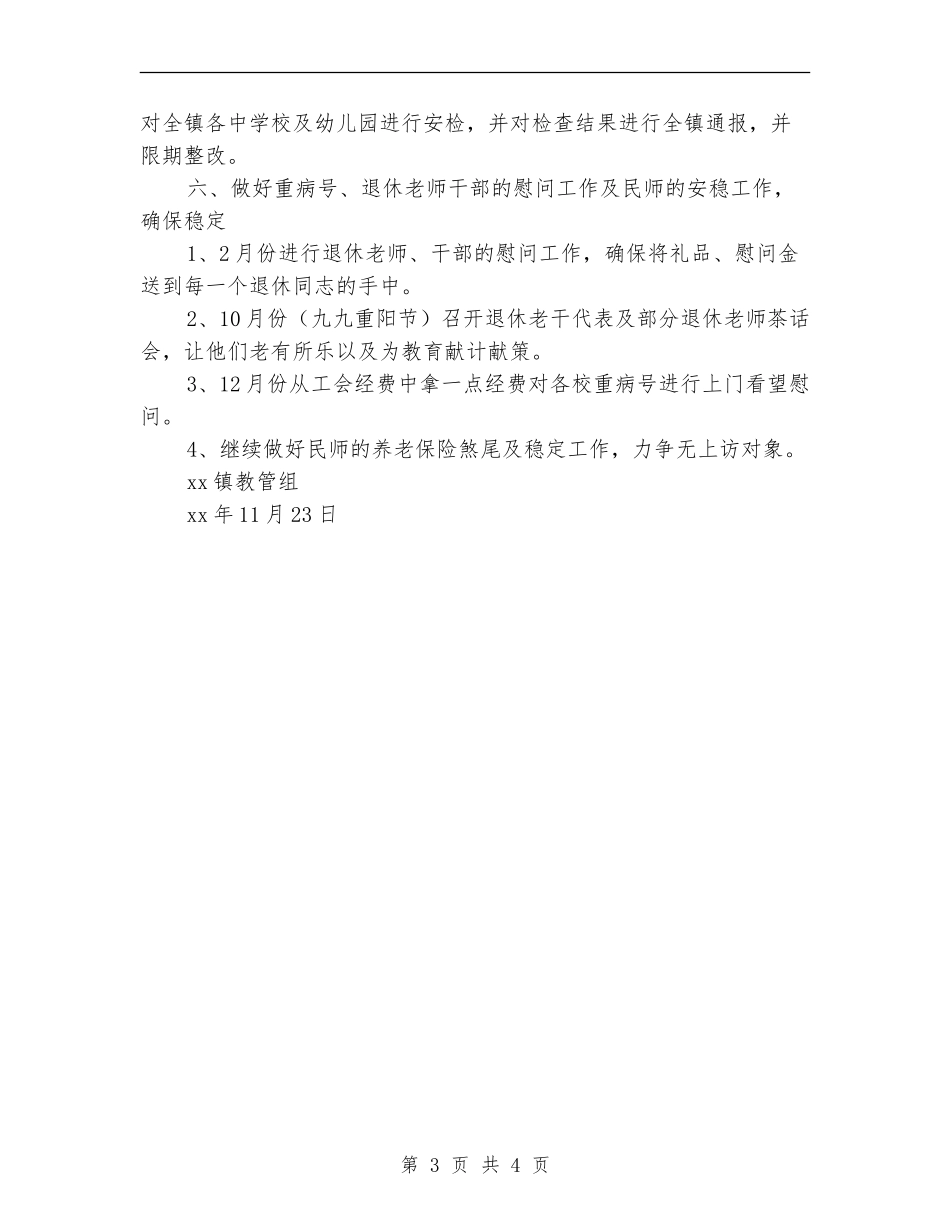 对全镇各中学校及幼儿园进行安检，并对检查结果进行全镇通报，并限期整改。

六、做好重病号、退休老师干部的慰问工作及民师的安稳工作，确保稳定

1、2月份进行退休老师、干部的慰问工作，确保将礼品、慰问金送到每一个退休同志的手中。

2、10月份（九九重阳节）召开退休老干代表及部分退休老师茶话会，让他们老有所乐以及为教育献计献策。

3、12月份从工会经费中拿一点经费对各校重病号进行上门看望慰问。

4、继续做好民师的养老保险煞尾及稳定工作，力争无上访对象。

xx镇教管组

xx年11月23日

第 3 页 共 4 页